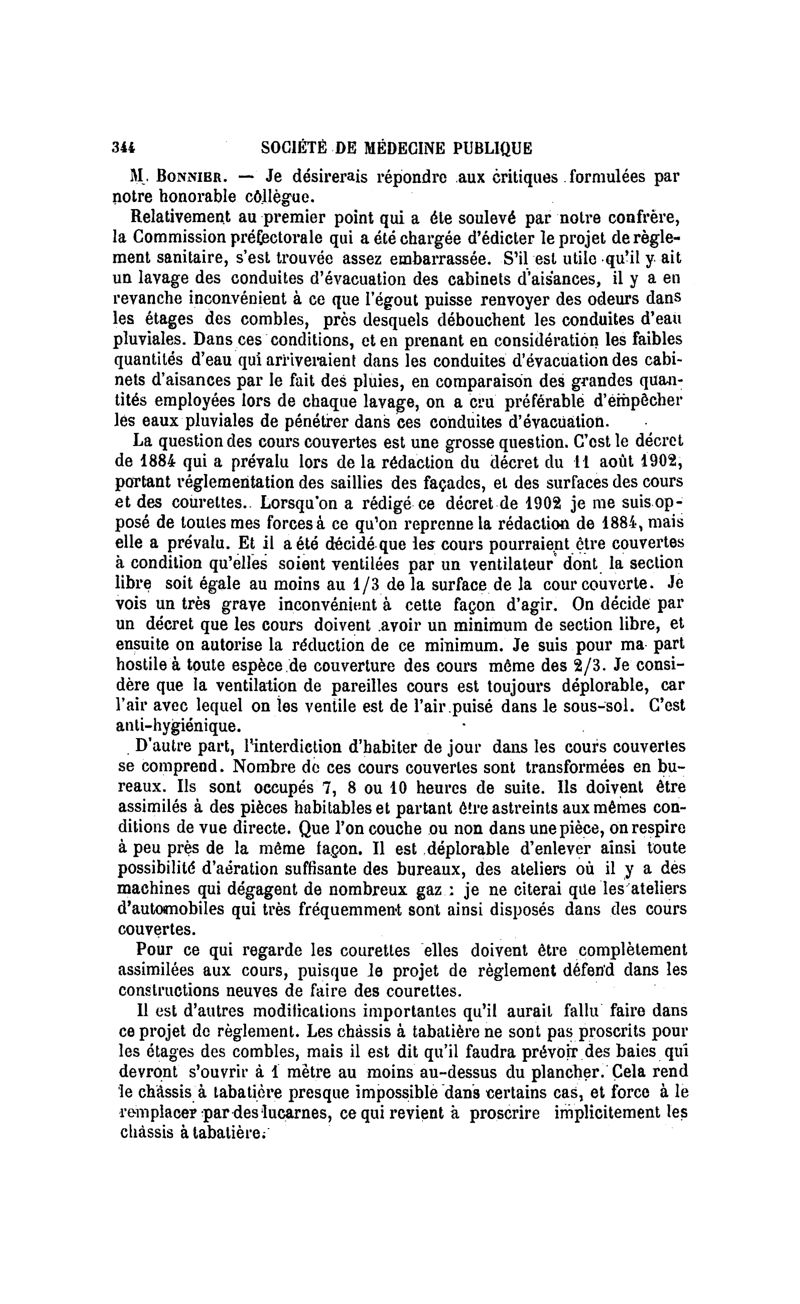 344 SOCIÉTÉ DE MÉDECINE PUBLIQUE

M. Bonnier. — Je désirerais répondre aux critiques formulées par notre honorable collègue.

Relativement au premier point qui a éte soulevé par notre confrère, la Commission préfectorale qui a été chargée d'édicter le projet de règlement sanitaire, s'est trouvée assez embarrassée. S'il est utile qu'il y ait un lavage des conduites d'évacuation des cabinets d'aisances, il y a en revanche inconvénient à ce que l'égout puisse renvoyer des odeurs dans les étages des combles, près desquels débouchent les conduites d'eau pluviales. Dans ces conditions, et en prenant en considération les faibles quantités d'eau qui arriveraient dans les conduites d'évacuation des cabinets d'aisances par le fait des pluies, en comparaison des grandes quantités employées lors de chaque lavage, on a cru préférable d'empêcher les eaux pluviales de pénétrer dans ces conduites d'évacuation.

La question des cours couvertes est une grosse question. C'est le décret de 1884 qui a prévalu lors de la rédaction du décret du 11 août 1902, portant réglementation des saillies des façades, et des surfaces des cours et des courettes. Lorsqu'on a rédigé ce décret de 1902 je me suis opposé de toutes mes forces à ce qu'on reprenne la rédaction de 1884, mais elle a prévalu. Et il a été décidé que les cours pourraient être couvertes à condition qu'elles soient ventilées par un ventilateur dont la section libre soit égale au moins au 1/3 de la surface de la cour couverte. Je vois un très grave inconvénient à cette façon d'agir. On décide par un décret que les cours doivent avoir un minimum de section libre, et ensuite on autorise la réduction de ce minimum. Je suis pour ma part hostile à toute espèce de couverture des cours même des 2/3. Je considère que la ventilation de pareilles cours est toujours déplorable, car l'air avec lequel on les ventile est de l'air puisé dans le sous-sol. C'est anti-hygiénique.

D'autre part, l'interdiction d'habiter de jour dans les cours couvertes se comprend. Nombre de ces cours couvertes sont transformées en bureaux. Ils sont occupés 7, 8 ou 10 heures de suite. Ils doivent être assimilés à des pièces habitables et partant être astreints aux mêmes conditions de vue directe. Que l'on couche ou non dans une pièce, on respire à peu près de la même façon. Il est déplorable d'enlever ainsi toute possibilité d'aération suffisante des bureaux, des ateliers où il y a des machines qui dégagent de nombreux gaz : je ne citerai que les ateliers d'automobiles qui très fréquemment sont ainsi disposés dans des cours couvertes.

Pour ce qui regarde les courettes elles doivent être complètement assimilées aux cours, puisque le projet de règlement défend dans les constructions neuves de faire des courettes.

Il est d'autres modifications importantes qu'il aurait fallu faire dans ce projet de règlement. Les châssis à tabatière ne sont pas proscrits pour les étages des combles, mais il est dit qu'il faudra prévoir des baies qui devront s'ouvrir à 1 mètre au moins au-dessus du plancher. Cela rend le châssis à tabatière presque impossible dans certains cas, et force à le remplacer par des lucarnes, ce qui revient à proscrire implicitement les châssis à tabatière.